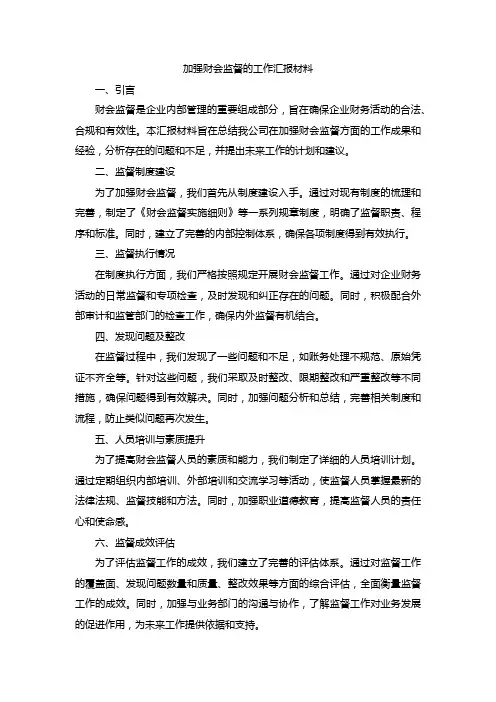 加强财会监督的工作汇报材料

一、引言

财会监督是企业内部管理的重要组成部分，旨在确保企业财务活动的合法、合规和有效性。本汇报材料旨在总结我公司在加强财会监督方面的工作成果和经验，分析存在的问题和不足，并提出未来工作的计划和建议。

二、监督制度建设

为了加强财会监督，我们首先从制度建设入手。通过对现有制度的梳理和完善，制定了《财会监督实施细则》等一系列规章制度，明确了监督职责、程序和标准。同时，建立了完善的内部控制体系，确保各项制度得到有效执行。

三、监督执行情况

在制度执行方面，我们严格按照规定开展财会监督工作。通过对企业财务活动的日常监督和专项检查，及时发现和纠正存在的问题。同时，积极配合外部审计和监管部门的检查工作，确保内外监督有机结合。

四、发现问题及整改

在监督过程中，我们发现了一些问题和不足，如账务处理不规范、原始凭证不齐全等。针对这些问题，我们采取及时整改、限期整改和严重整改等不同措施，确保问题得到有效解决。同时，加强问题分析和总结，完善相关制度和流程，防止类似问题再次发生。

五、人员培训与素质提升

为了提高财会监督人员的素质和能力，我们制定了详细的人员培训计划。通过定期组织内部培训、外部培训和交流学习等活动，使监督人员掌握最新的法律法规、监督技能和方法。同时，加强职业道德教育，提高监督人员的责任心和使命感。

六、监督成效评估

为了评估监督工作的成效，我们建立了完善的评估体系。通过对监督工作的覆盖面、发现问题数量和质量、整改效果等方面的综合评估，全面衡量监督工作的成效。同时，加强与业务部门的沟通与协作，了解监督工作对业务发展的促进作用，为未来工作提供依据和支持。